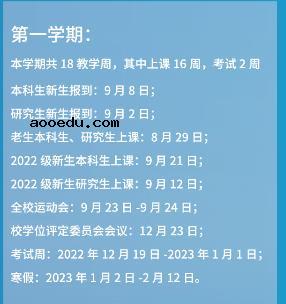 第一学期:

本学期共 18 教学周，其中上课 16 周，考试 2 周

本科生新生报到：9 月 8 日；

研究生新生报到：9 月 2 日；

aooedu.com

老生本科生、研究生上课：8 月 29 日；

2022 级新生本科生上课：9 月 21 日；

2022 级新生研究生上课：9 月 12 日；

全校运动会：9 月 23 日 -9 月 24 日；

校学位评定委员会会议：12 月 23 日；

考试周：2022 年 12 月 19 日 -2023 年 1 月 1 日；

寒假：2023 年 1 月 2 日 -2 月 12 日。